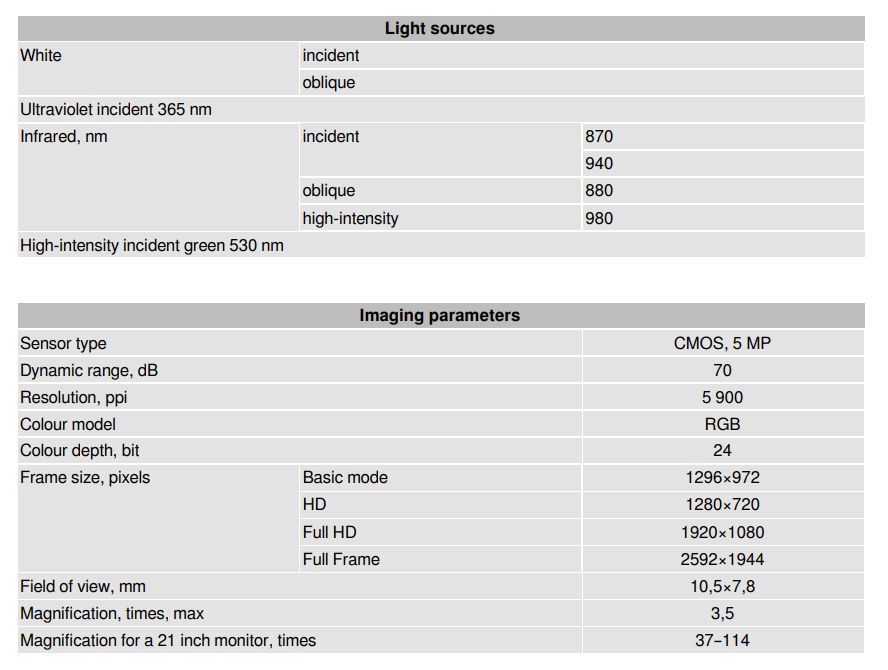 | Light sources | | |
|---|---|---|
| White | incident | |
| | oblique | |
| Ultraviolet incident 365 nm | | |
| Infrared, nm | incident | 870 |
| | | 940 |
| | oblique | 880 |
| | high-intensity | 980 |
| High-intensity incident green 530 nm | | |

| Imaging parameters | | |
|---|---|---|
| Sensor type | | CMOS, 5 MP |
| Dynamic range, dB | | 70 |
| Resolution, ppi | | 5 900 |
| Colour model | | RGB |
| Colour depth, bit | | 24 |
| Frame size, pixels | Basic mode | 1296×972 |
| | HD | 1280×720 |
| | Full HD | 1920×1080 |
| | Full Frame | 2592×1944 |
| Field of view, mm | | 10,5×7,8 |
| Magnification, times, max | | 3,5 |
| Magnification for a 21 inch monitor, times | | 37–114 |